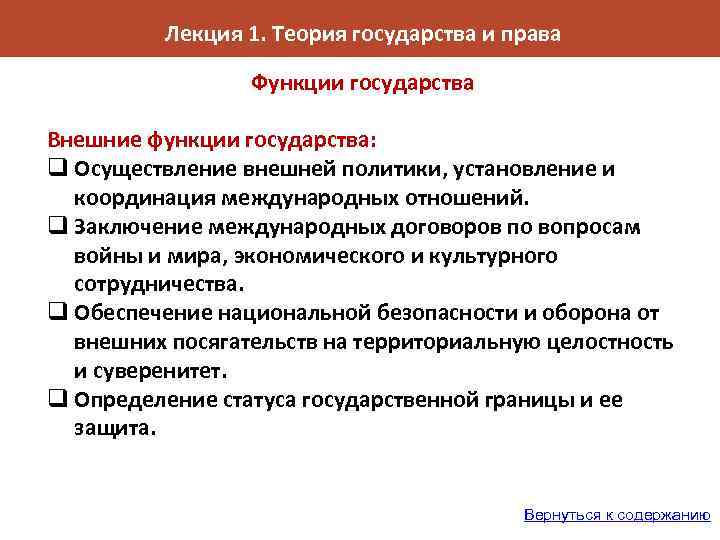 Лекция 1. Теория государства и права

Функции государства

Внешние функции государства:

❑ Осуществление внешней политики, установление и координация международных отношений.

❑ Заключение международных договоров по вопросам войны и мира, экономического и культурного сотрудничества.

❑ Обеспечение национальной безопасности и оборона от внешних посягательств на территориальную целостность и суверенитет.

❑ Определение статуса государственной границы и ее защита.

Вернуться к содержанию